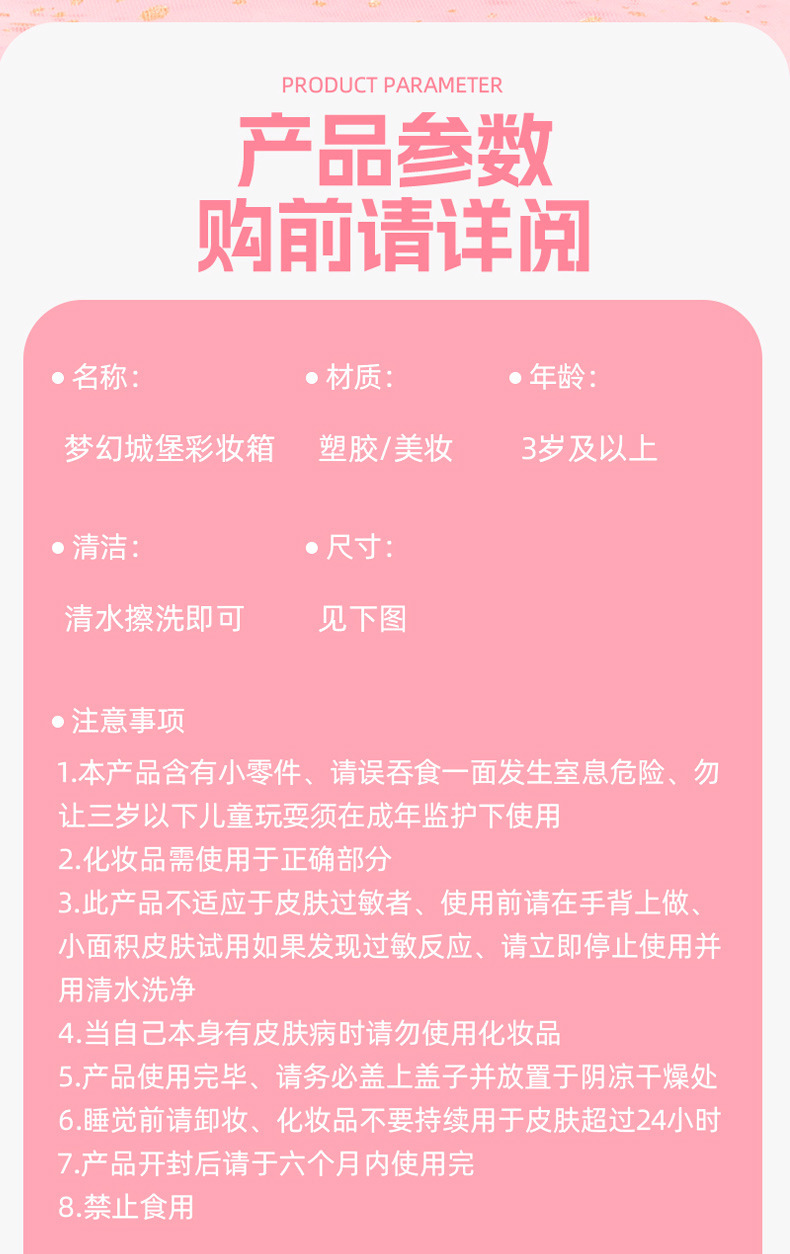 PRODUCT PARAMETER

产品参数

购前请详阅

• 名称：

梦幻城堡彩妆箱

• 材质：

塑胶/美妆

• 年龄：

3岁及以上

• 清洁：

清水擦洗即可

• 尺寸：

见下图

• 注意事项

1.本产品含有小零件、请误吞食一面发生窒息危险、勿让三岁以下儿童玩耍须在成年监护下使用

2.化妆品需使用于正确部分

3.此产品不适应于皮肤过敏者、使用前请在手背上做、小面积皮肤试用如果发现过敏反应、请立即停止使用并用清水洗净

4.当自己本身有皮肤病时请勿使用化妆品

5.产品使用完毕、请务必盖上盖子并放置于阴凉干燥处

6.睡觉前请卸妆、化妆品不要持续用于皮肤超过24小时

7.产品开封后请于六个月内使用完

8.禁止食用